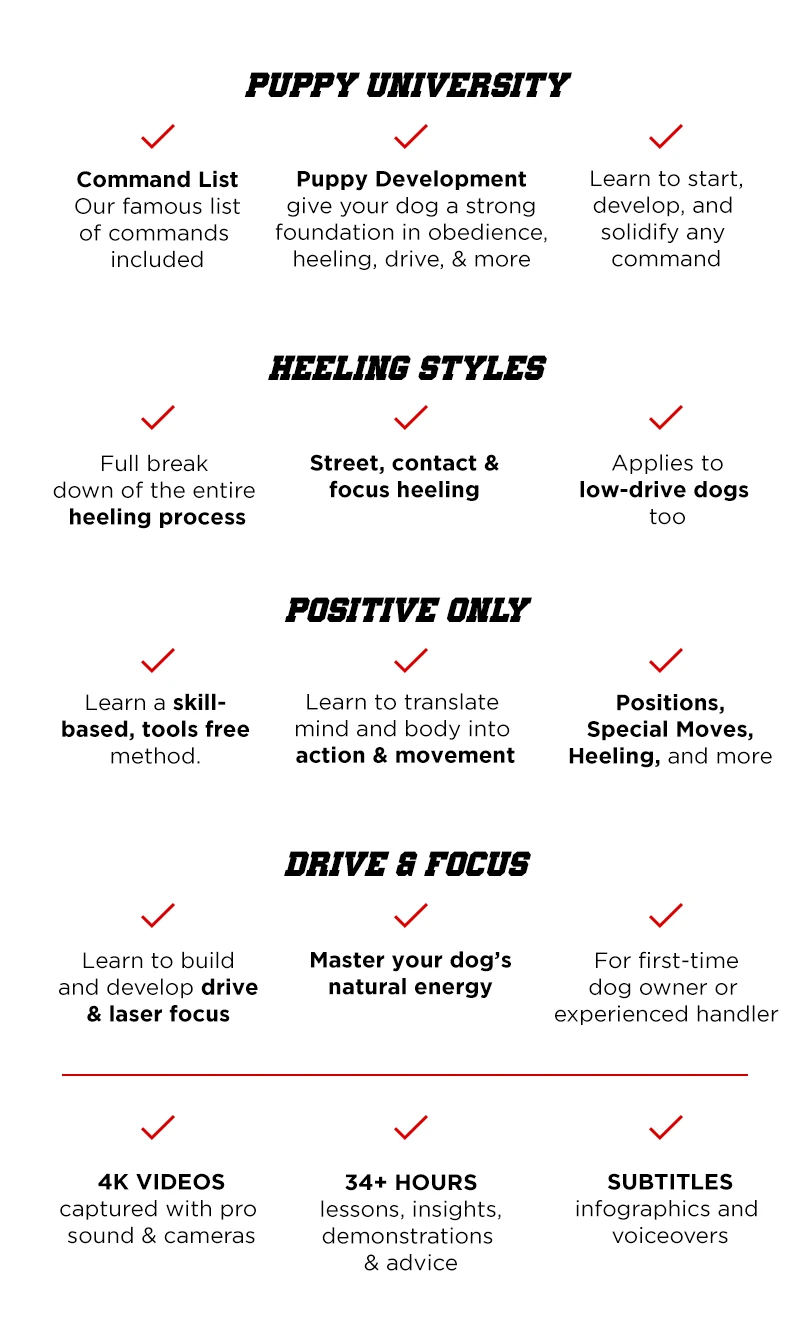 PUPPY UNIVERSITY

Command List
Our famous list of commands included

Puppy Development
give your dog a strong foundation in obedience, heeling, drive, & more

Learn to start, develop, and solidify any command

HEELING STYLES

Full break down of the entire heeling process

Street, contact & focus heeling

Applies to low-drive dogs too

POSITIVE ONLY

Learn a skill-based, tools free method.

Learn to translate mind and body into action & movement

Positions, Special Moves, Heeling, and more

DRIVE & FOCUS

Learn to build and develop drive & laser focus

Master your dog's natural energy

For first-time dog owner or experienced handler

4K VIDEOS
captured with pro sound & cameras

34+ HOURS
lessons, insights, demonstrations & advice

SUBTITLES
infographics and voiceovers